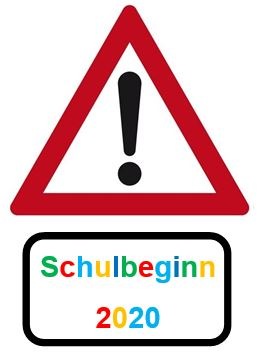 !

Schulbeginn

2020